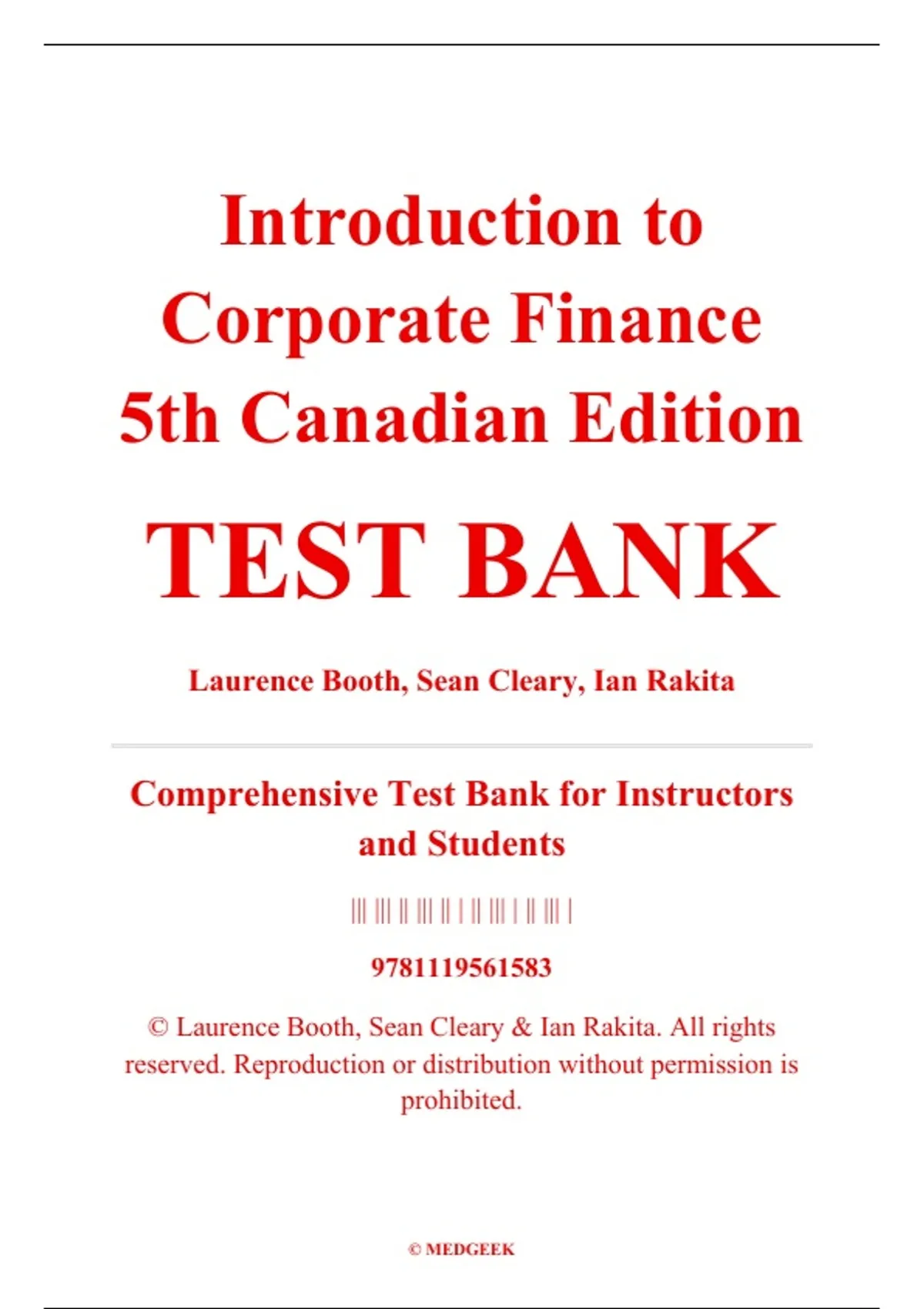 Introduction to Corporate Finance 5th Canadian Edition

TEST BANK

Laurence Booth, Sean Cleary, Ian Rakita

Comprehensive Test Bank for Instructors and Students

9781119561583

© Laurence Booth, Sean Cleary & Ian Rakita. All rights reserved. Reproduction or distribution without permission is prohibited.

© MEDGEEK